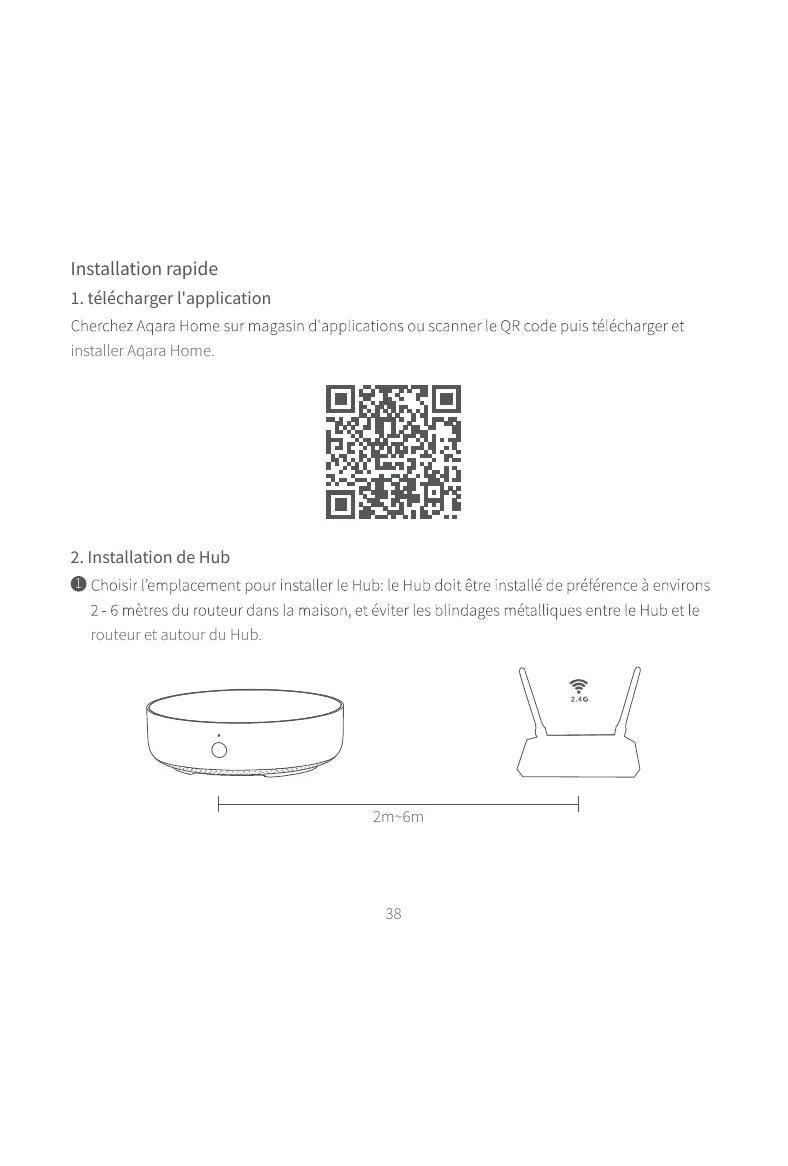 Installation rapide

1. télécharger l'application

Cherchez Aqara Home sur magasin d'applications ou scanner le QR code puis télécharger et installer Aqara Home.

2. Installation de Hub

❶ Choisir l'emplacement pour installer le Hub: le Hub doit être installé de préférence à environs 2 - 6 mètres du routeur dans la maison, et éviter les blindages métalliques entre le Hub et le routeur et autour du Hub.

2.4G

2m~6m

38